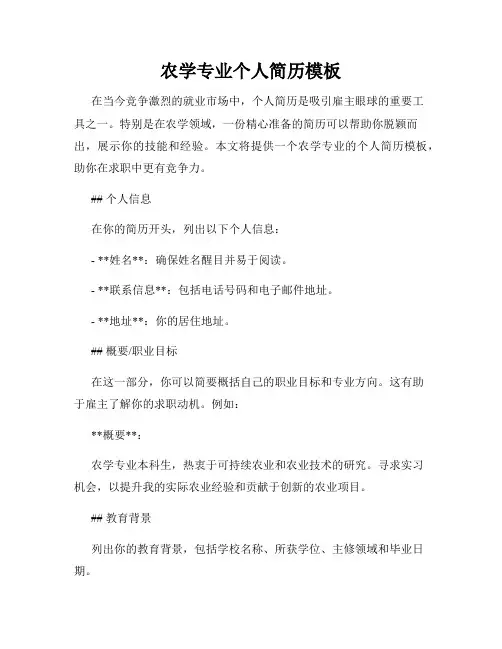 农学专业个人简历模板

在当今竞争激烈的就业市场中，个人简历是吸引雇主眼球的重要工具之一。特别是在农学领域，一份精心准备的简历可以帮助你脱颖而出，展示你的技能和经验。本文将提供一个农学专业的个人简历模板，助你在求职中更有竞争力。

## 个人信息

在你的简历开头，列出以下个人信息：

- **姓名**：确保姓名醒目并易于阅读。

- **联系信息**：包括电话号码和电子邮件地址。

- **地址**：你的居住地址。

## 概要/职业目标

在这一部分，你可以简要概括自己的职业目标和专业方向。这有助于雇主了解你的求职动机。例如：

**概要**：

农学专业本科生，热衷于可持续农业和农业技术的研究。寻求实习机会，以提升我的实际农业经验和贡献于创新的农业项目。

## 教育背景

列出你的教育背景，包括学校名称、所获学位、主修领域和毕业日期。